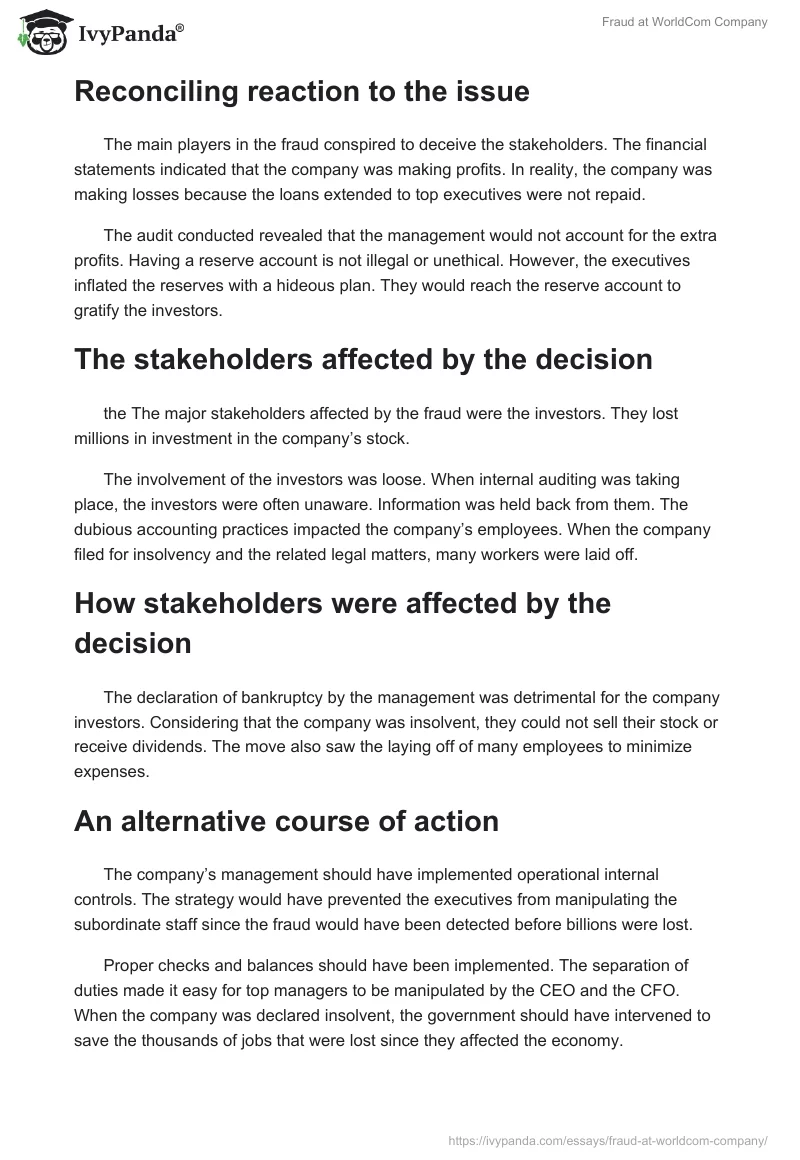 IvyPanda®

Fraud at WorldCom Company

Reconciling reaction to the issue

The main players in the fraud conspired to deceive the stakeholders. The financial statements indicated that the company was making profits. In reality, the company was making losses because the loans extended to top executives were not repaid.

The audit conducted revealed that the management would not account for the extra profits. Having a reserve account is not illegal or unethical. However, the executives inflated the reserves with a hideous plan. They would reach the reserve account to gratify the investors.

The stakeholders affected by the decision

the The major stakeholders affected by the fraud were the investors. They lost millions in investment in the company's stock.

The involvement of the investors was loose. When internal auditing was taking place, the investors were often unaware. Information was held back from them. The dubious accounting practices impacted the company's employees. When the company filed for insolvency and the related legal matters, many workers were laid off.

How stakeholders were affected by the decision

The declaration of bankruptcy by the management was detrimental for the company investors. Considering that the company was insolvent, they could not sell their stock or receive dividends. The move also saw the laying off of many employees to minimize expenses.

An alternative course of action

The company's management should have implemented operational internal controls. The strategy would have prevented the executives from manipulating the subordinate staff since the fraud would have been detected before billions were lost.

Proper checks and balances should have been implemented. The separation of duties made it easy for top managers to be manipulated by the CEO and the CFO. When the company was declared insolvent, the government should have intervened to save the thousands of jobs that were lost since they affected the economy.

https://ivypanda.com/essays/fraud-at-worldcom-company/